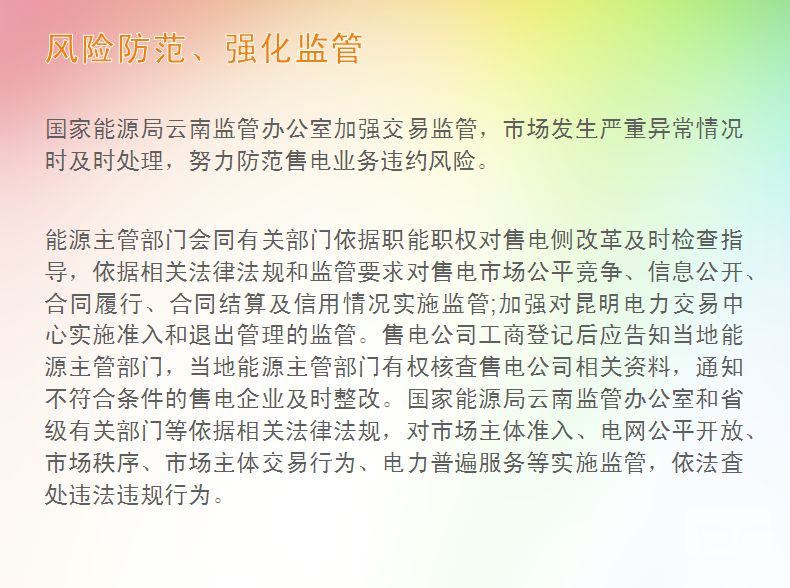 风险防范、强化监管

国家能源局云南监管办公室加强交易监管，市场发生严重异常情况时及时处理，努力防范售电业务违约风险。

能源主管部门会同有关部门依据职能职权对售电侧改革及时检查指导，依据相关法律法规和监管要求对售电市场公平竞争、信息公开、合同履行、合同结算及信用情况实施监管;加强对昆明电力交易中心实施准入和退出管理的监管。售电公司工商登记后应告知当地能源主管部门，当地能源主管部门有权核查售电公司相关资料，通知不符合条件的售电企业及时整改。国家能源局云南监管办公室和省级有关部门等依据相关法律法规，对市场主体准入、电网公平开放、市场秩序、市场主体交易行为、电力普遍服务等实施监管，依法查处违法违规行为。